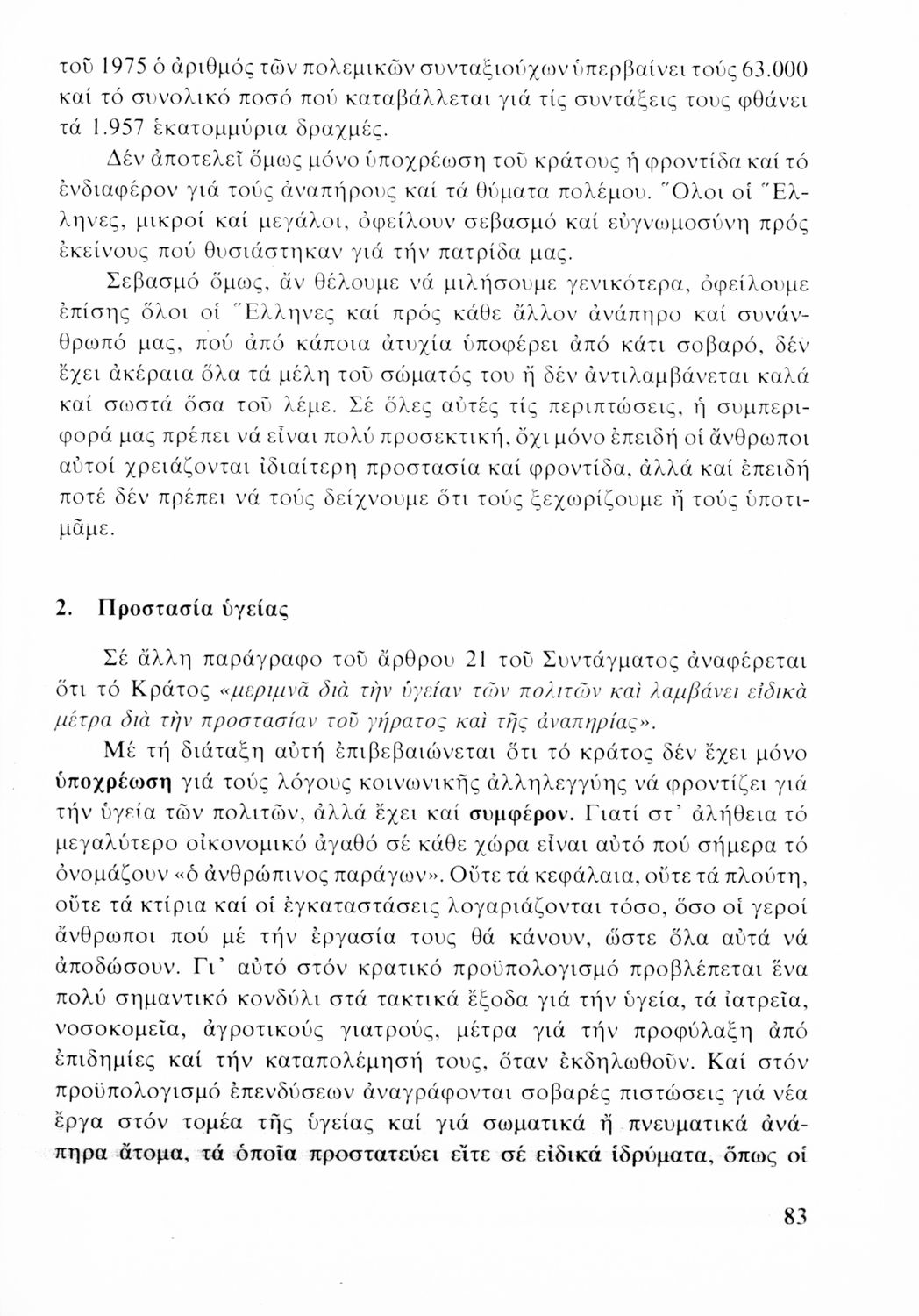 τοῦ 1975 ὁ ἀριθμός τῶν πολεμικῶν συνταξιούχων ὑπερβαίνει τούς 63.000 καί τό συνολικό ποσό πού καταβάλλεται γιά τίς συντάξεις τους φθάνει τά 1.957 ἑκατομμύρια δραχμές.

Δέν ἀποτελεῖ ὅμως μόνο ὑποχρέωση τοῦ κράτους ἡ φροντίδα καί τό ἐνδιαφέρον γιά τούς ἀναπήρους καί τά θύματα πολέμου. Ὅλοι οἱ Ἕλληνες, μικροί καί μεγάλοι, ὀφείλουν σεβασμό καί εὐγνωμοσύνη πρός ἐκείνους πού θυσιάστηκαν γιά τήν πατρίδα μας.

Σεβασμό ὅμως, ἄν θέλουμε νά μιλήσουμε γενικότερα, ὀφείλουμε ἐπίσης ὅλοι οἱ Ἕλληνες καί πρός κάθε ἄλλον ἀνάπηρο καί συνάνθρωπό μας, πού ἀπό κάποια ἀτυχία ὑποφέρει ἀπό κάτι σοβαρό, δέν ἔχει ἀκέραια ὅλα τά μέλη τοῦ σώματός του ἤ δέν ἀντιλαμβάνεται καλά καί σωστά ὅσα τοῦ λέμε. Σέ ὅλες αὐτές τίς περιπτώσεις, ἡ συμπεριφορά μας πρέπει νά εἶναι πολύ προσεκτική, ὄχι μόνο ἐπειδή οἱ ἄνθρωποι αὐτοί χρειάζονται ἰδιαίτερη προστασία καί φροντίδα, ἀλλά καί ἐπειδή ποτέ δέν πρέπει νά τούς δείχνουμε ὅτι τούς ξεχωρίζουμε ἤ τούς ὑποτιμᾶμε.

2. Προστασία ὑγείας

Σέ ἄλλη παράγραφο τοῦ ἄρθρου 21 τοῦ Συντάγματος ἀναφέρεται ὅτι τό Κράτος «μεριμνᾶ διὰ τὴν ὑγείαν τῶν πολιτῶν καὶ λαμβάνει εἰδικὰ μέτρα διὰ τὴν προστασίαν τοῦ γήρατος καὶ τῆς ἀναπηρίας».

Μέ τή διάταξη αὐτή ἐπιβεβαιώνεται ὅτι τό κράτος δέν ἔχει μόνο ὑποχρέωση γιά τούς λόγους κοινωνικῆς ἀλληλεγγύης νά φροντίζει γιά τήν ὑγεία τῶν πολιτῶν, ἀλλά ἔχει καί συμφέρον. Γιατί στ' ἀλήθεια τό μεγαλύτερο οἰκονομικό ἀγαθό σέ κάθε χώρα εἶναι αὐτό πού σήμερα τό ὀνομάζουν «ὁ ἀνθρώπινος παράγων». Οὔτε τά κεφάλαια, οὔτε τά πλούτη, οὔτε τά κτίρια καί οἱ ἐγκαταστάσεις λογαριάζονται τόσο, ὅσο οἱ γεροί ἄνθρωποι πού μέ τήν ἐργασία τους θά κάνουν, ὥστε ὅλα αὐτά νά ἀποδώσουν. Γι' αὐτό στόν κρατικό προϋπολογισμό προβλέπεται ἕνα πολύ σημαντικό κονδύλι στά τακτικά ἔξοδα γιά τήν ὑγεία, τά ἰατρεῖα, νοσοκομεῖα, ἀγροτικούς γιατρούς, μέτρα γιά τήν προφύλαξη ἀπό ἐπιδημίες καί τήν καταπολέμησή τους, ὅταν ἐκδηλωθοῦν. Καί στόν προϋπολογισμό ἐπενδύσεων ἀναγράφονται σοβαρές πιστώσεις γιά νέα ἔργα στόν τομέα τῆς ὑγείας καί γιά σωματικά ἤ πνευματικά ἀνάπηρα ἄτομα, τά ὁποῖα προστατεύει εἴτε σέ εἰδικά ἱδρύματα, ὅπως οἱ

83